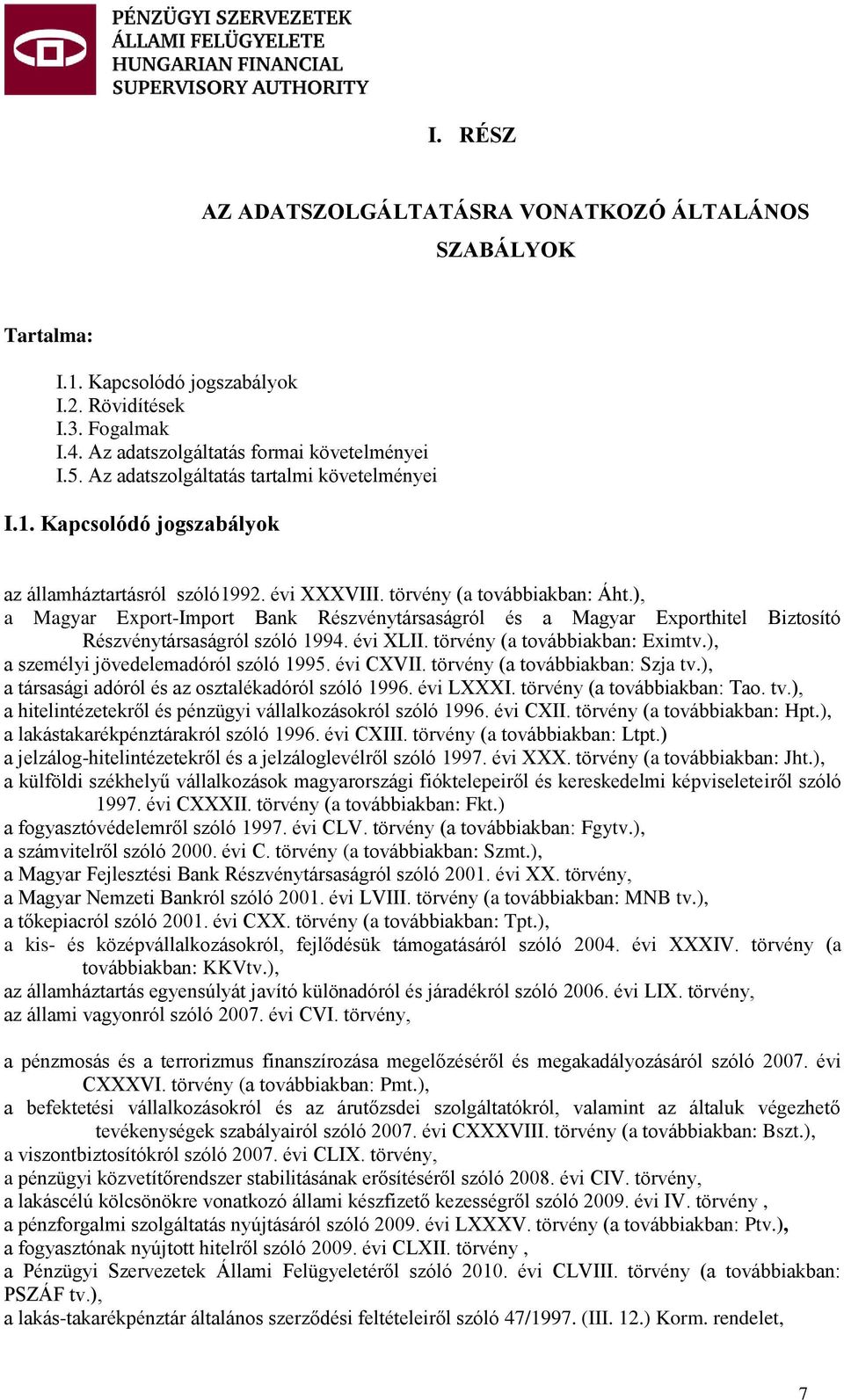 PÉNZÜGYI SZERVEZETEK ÁLLAMI FELÜGYELETE
HUNGARIAN FINANCIAL SUPERVISORY AUTHORITY

I. RÉSZ

AZ ADATSZOLGÁLTATÁSRA VONATKOZÓ ÁLTALÁNOS SZABÁLYOK

Tartalma:

I.1. Kapcsolódó jogszabályok
I.2. Rövidítések
I.3. Fogalmak
I.4. Az adatszolgáltatás formai követelményei
I.5. Az adatszolgáltatás tartalmi követelményei

I.1. Kapcsolódó jogszabályok

az államháztartásról szóló1992. évi XXXVIII. törvény (a továbbiakban: Áht.),
a Magyar Export-Import Bank Részvénytársaságról és a Magyar Exporthitel Biztosító Részvénytársaságról szóló 1994. évi XLII. törvény (a továbbiakban: Eximtv.),
a személyi jövedelemadóról szóló 1995. évi CXVII. törvény (a továbbiakban: Szja tv.),
a társasági adóról és az osztalékadóról szóló 1996. évi LXXXI. törvény (a továbbiakban: Tao. tv.),
a hitelintézetekről és pénzügyi vállalkozásokról szóló 1996. évi CXII. törvény (a továbbiakban: Hpt.),
a lakástakarékpénztárakról szóló 1996. évi CXIII. törvény (a továbbiakban: Ltpt.)
a jelzálog-hitelintézetekről és a jelzáloglevélről szóló 1997. évi XXX. törvény (a továbbiakban: Jht.),
a külföldi székhelyű vállalkozások magyarországi fióktelepeiről és kereskedelmi képviseleteiről szóló 1997. évi CXXXII. törvény (a továbbiakban: Fkt.)
a fogyasztóvédelemről szóló 1997. évi CLV. törvény (a továbbiakban: Fgytv.),
a számvitelről szóló 2000. évi C. törvény (a továbbiakban: Szmt.),
a Magyar Fejlesztési Bank Részvénytársaságról szóló 2001. évi XX. törvény,
a Magyar Nemzeti Bankról szóló 2001. évi LVIII. törvény (a továbbiakban: MNB tv.),
a tőkepiacról szóló 2001. évi CXX. törvény (a továbbiakban: Tpt.),
a kis- és középvállalkozásokról, fejlődésük támogatásáról szóló 2004. évi XXXIV. törvény (a továbbiakban: KKVtv.),
az államháztartás egyensúlyát javító különadóról és járadékról szóló 2006. évi LIX. törvény,
az állami vagyonról szóló 2007. évi CVI. törvény,

a pénzmosás és a terrorizmus finanszírozása megelőzéséről és megakadályozásáról szóló 2007. évi CXXXVI. törvény (a továbbiakban: Pmt.),
a befektetési vállalkozásokról és az árutőzsdei szolgáltatókról, valamint az általuk végezhető tevékenységek szabályairól szóló 2007. évi CXXXVIII. törvény (a továbbiakban: Bszt.),
a viszontbiztosítókról szóló 2007. évi CLIX. törvény,
a pénzügyi közvetítőrendszer stabilitásának erősítéséről szóló 2008. évi CIV. törvény,
a lakáscélú kölcsönökre vonatkozó állami készfizető kezességről szóló 2009. évi IV. törvény ,
a pénzforgalmi szolgáltatás nyújtásáról szóló 2009. évi LXXXV. törvény (a továbbiakban: Ptv.),
a fogyasztónak nyújtott hitelről szóló 2009. évi CLXII. törvény ,
a Pénzügyi Szervezetek Állami Felügyeletéről szóló 2010. évi CLVIII. törvény (a továbbiakban: PSZÁF tv.),
a lakás-takarékpénztár általános szerződési feltételeiről szóló 47/1997. (III. 12.) Korm. rendelet,

7